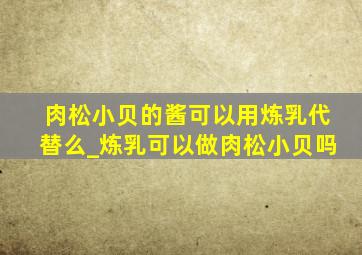 肉松小贝的酱可以用炼乳代替么_炼乳可以做肉松小贝吗